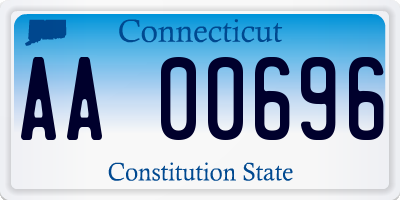 Connecticut

AA 00696

Constitution State